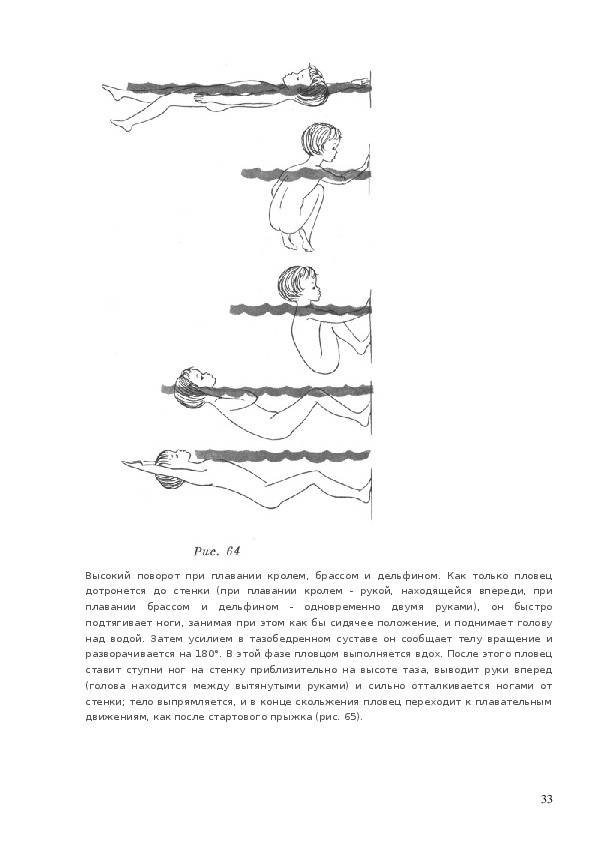 Рис. 64

Высокий поворот при плавании кролем, брассом и дельфином. Как только пловец дотронется до стенки (при плавании кролем - рукой, находящейся впереди, при плавании брассом и дельфином - одновременно двумя руками), он быстро подтягивает ноги, занимая при этом как бы сидячее положение, и поднимает голову над водой. Затем усилием в тазобедренном суставе он сообщает телу вращение и разворачивается на 180°. В этой фазе пловцом выполняется вдох. После этого пловец ставит ступни ног на стенку приблизительно на высоте таза, выводит руки вперед (голова находится между вытянутыми руками) и сильно отталкивается ногами от стенки; тело выпрямляется, и в конце скольжения пловец переходит к плавательным движениям, как после стартового прыжка (рис. 65).

33